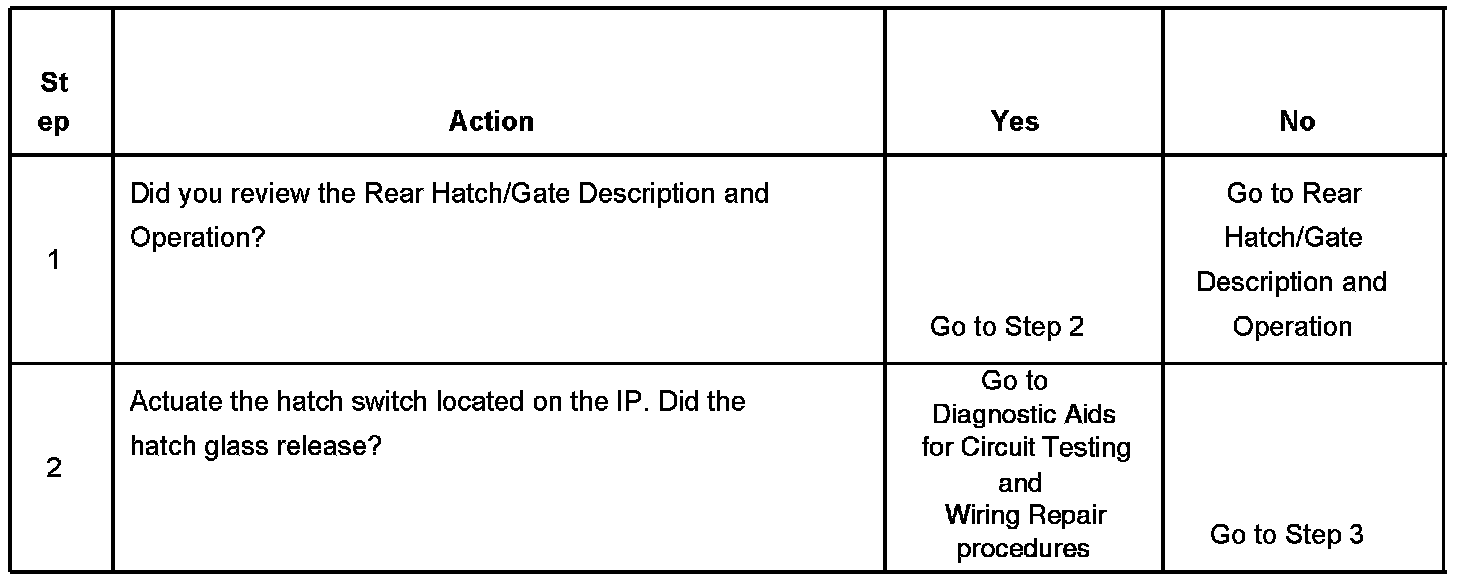 | Step | Action | Yes | No |
|---|---|---|---|
| 1 | Did you review the Rear Hatch/Gate Description and Operation? | Go to Step 2 | Go to Rear Hatch/Gate Description and Operation |
| 2 | Actuate the hatch switch located on the IP. Did the hatch glass release? | Go to Diagnostic Aids for Circuit Testing and Wiring Repair procedures | Go to Step 3 |